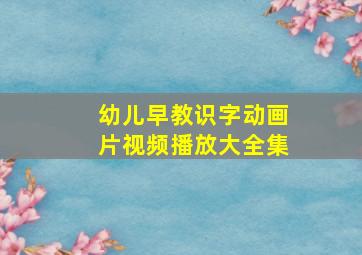 幼儿早教识字动画片视频播放大全集